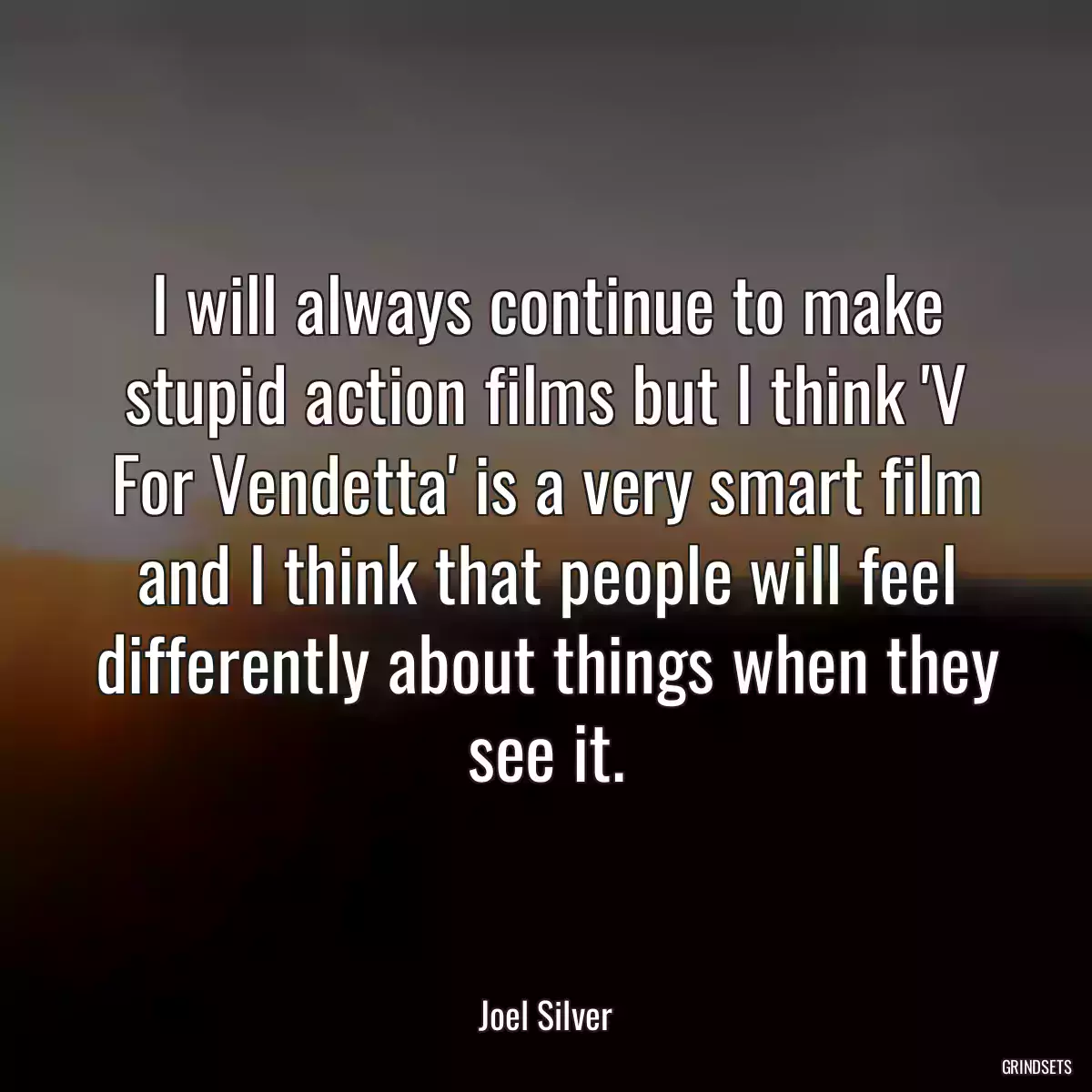 I will always continue to make stupid action films but I think 'V For Vendetta' is a very smart film and I think that people will feel differently about things when they see it.

Joel Silver

GRINDSETS